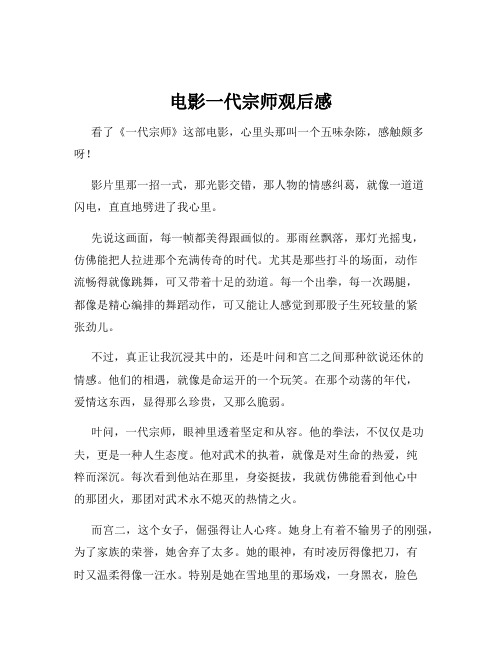 电影一代宗师观后感

看了《一代宗师》这部电影，心里头那叫一个五味杂陈，感触颇多呀！

影片里那一招一式，那光影交错，那人物的情感纠葛，就像一道道闪电，直直地劈进了我心里。

先说这画面，每一帧都美得跟画似的。那雨丝飘落，那灯光摇曳，仿佛能把人拉进那个充满传奇的时代。尤其是那些打斗的场面，动作流畅得就像跳舞，可又带着十足的劲道。每一个出拳，每一次踢腿，都像是精心编排的舞蹈动作，可又能让人感觉到那股子生死较量的紧张劲儿。

不过，真正让我沉浸其中的，还是叶问和宫二之间那种欲说还休的情感。他们的相遇，就像是命运开的一个玩笑。在那个动荡的年代，爱情这东西，显得那么珍贵，又那么脆弱。

叶问，一代宗师，眼神里透着坚定和从容。他的拳法，不仅仅是功夫，更是一种人生态度。他对武术的执着，就像是对生命的热爱，纯粹而深沉。每次看到他站在那里，身姿挺拔，我就仿佛能看到他心中的那团火，那团对武术永不熄灭的热情之火。

而宫二，这个女子，倔强得让人心疼。她身上有着不输男子的刚强，为了家族的荣誉，她舍弃了太多。她的眼神，有时凌厉得像把刀，有时又温柔得像一汪水。特别是她在雪地里的那场戏，一身黑衣，脸色